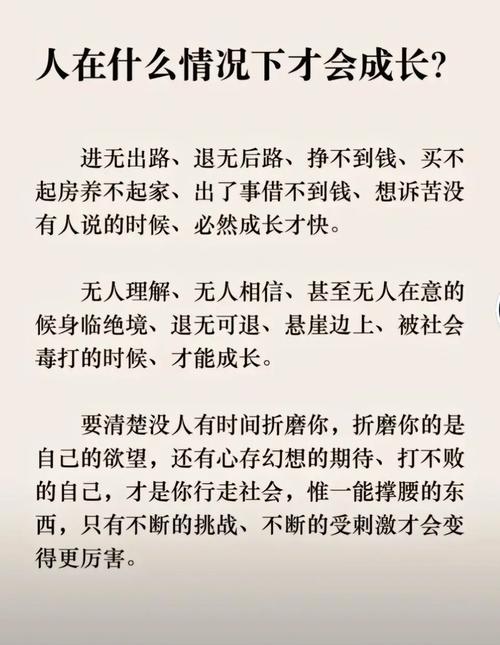 人在什么情况下才会成长?

进无出路、退无后路、挣不到钱、买不起房养不起家、出了事借不到钱、想诉苦没有人说的时候、必然成长才快。

无人理解、无人相信、甚至无人在意的候身临绝境、退无可退、悬崖边上、被社会毒打的时候、才能成长。

要清楚没人有时间折磨你，折磨你的是自己的欲望，还有心存幻想的期待、打不败的自己，才是你行走社会，惟一能撑腰的东西，只有不断的挑战、不断的受刺激才会变得更厉害。